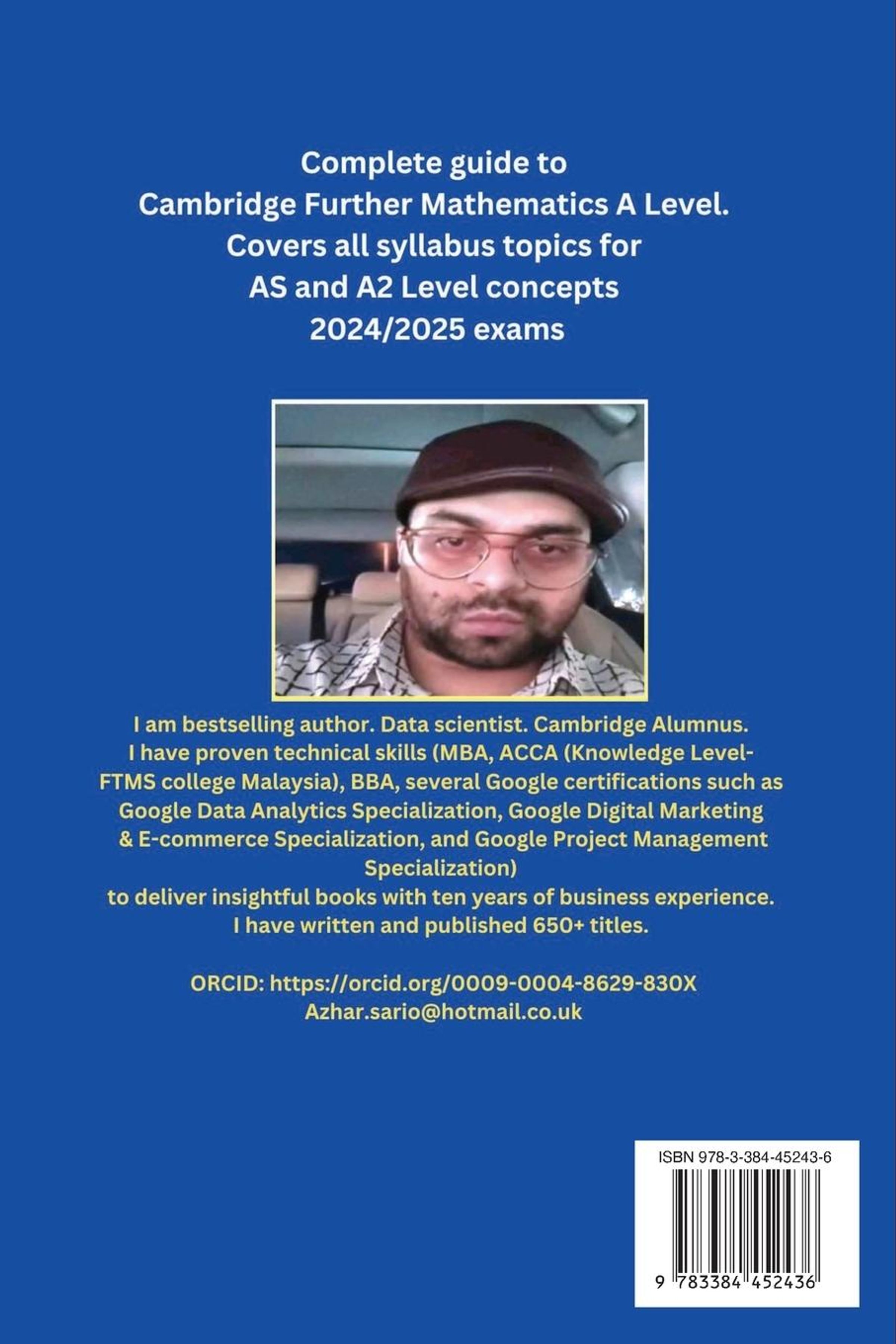 Complete guide to
Cambridge Further Mathematics A Level.
Covers all syllabus topics for
AS and A2 Level concepts
2024/2025 exams

I am bestselling author. Data scientist. Cambridge Alumnus. I have proven technical skills (MBA, ACCA (Knowledge Level-FTMS college Malaysia), BBA, several Google certifications such as Google Data Analytics Specialization, Google Digital Marketing & E-commerce Specialization, and Google Project Management Specialization) to deliver insightful books with ten years of business experience. I have written and published 650+ titles.

ORCID: https://orcid.org/0009-0004-8629-830X
Azhar.sario@hotmail.co.uk

ISBN 978-3-384-45243-6
9 783384 452436